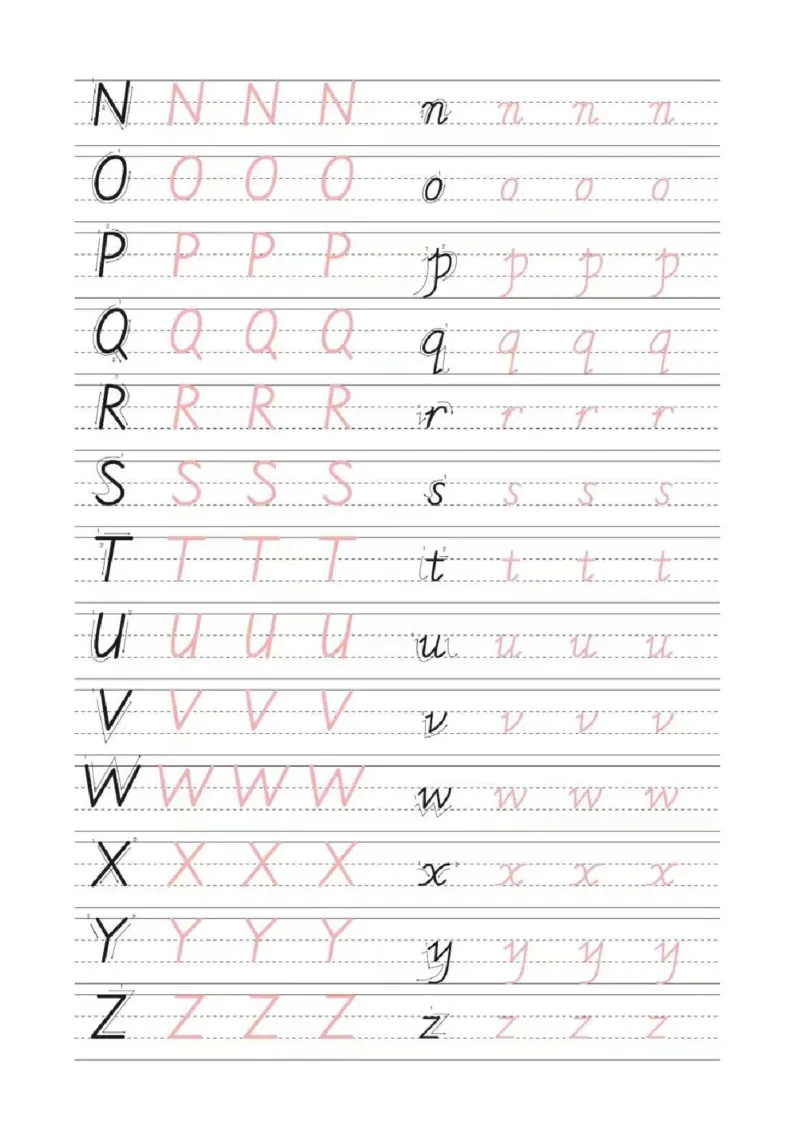 N N N N n n n n
O O O O o o o o
P P P P p p p p
Q Q Q Q q q q q
R R R R r r r r
S S S S s s s s
T T T T t t t t
U U U U u u u u
V V V V v v v v
W W W W w w w w
X X X X x x x x
Y Y Y Y y y y y
Z Z Z Z z z z z